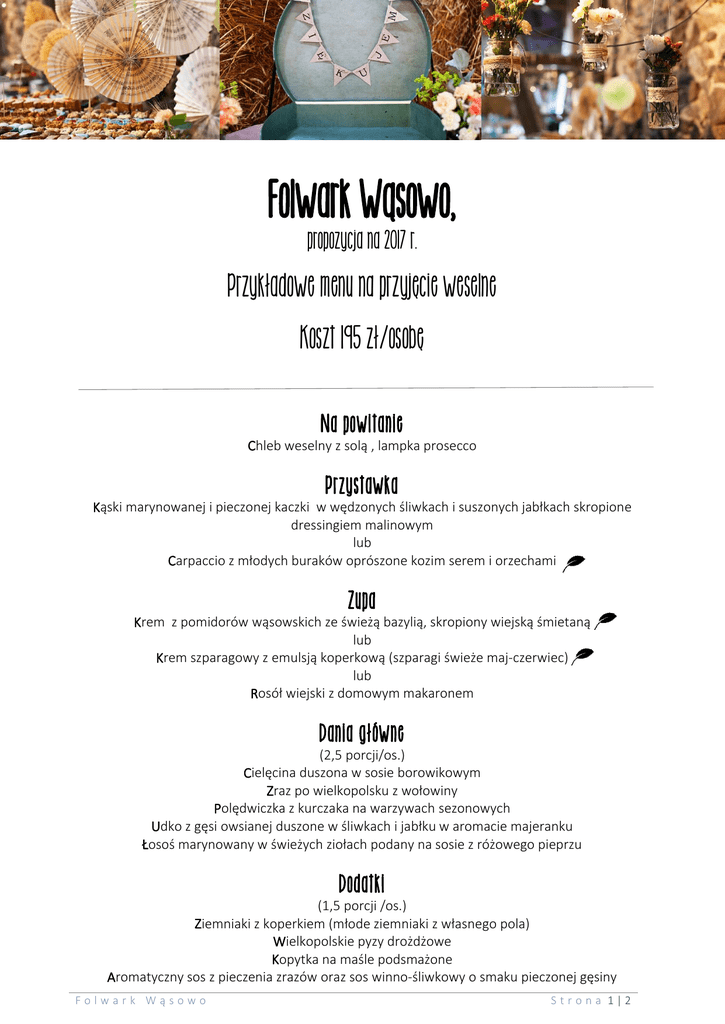 Folwark Wąsowo,

propozycja na 2017 r.

Przykładowe menu na przyjęcie weselne

Koszt 195 zł/osobę

Na powitanie
Chleb weselny z solą , lampka prosecco

Przystawka
Kąski marynowanej i pieczonej kaczki w wędzonych śliwkach i suszonych jabłkach skropione dressingiem malinowym
lub
Carpaccio z młodych buraków oprószone kozim serem i orzechami

Zupa
Krem z pomidorów wąsowskich ze świeżą bazylią, skropiony wiejską śmietaną
lub
Krem szparagowy z emulsją koperkową (szparagi świeże maj-czerwiec)
lub
Rosół wiejski z domowym makaronem

Dania główne
(2,5 porcji/os.)
Cielęcina duszona w sosie borowikowym
Zraz po wielkopolsku z wołowiny
Polędwiczka z kurczaka na warzywach sezonowych
Udko z gęsi owsianej duszone w śliwkach i jabłku w aromacie majeranku
Łosoś marynowany w świeżych ziołach podany na sosie z różowego pieprzu

Dodatki
(1,5 porcji /os.)
Ziemniaki z koperkiem (młode ziemniaki z własnego pola)
Wielkopolskie pyzy drożdżowe
Kopytka na maśle podsmażone
Aromatyczny sos z pieczenia zrazów oraz sos winno-śliwkowy o smaku pieczonej gęsiny

Folwark Wąsowo Strona 1 | 2